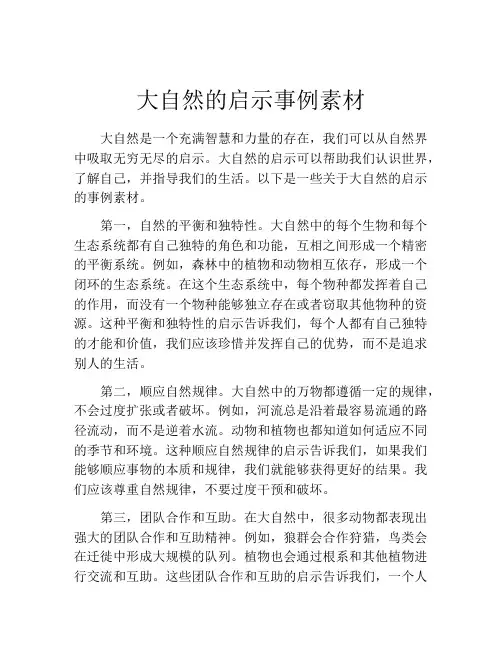 大自然的启示事例素材

大自然是一个充满智慧和力量的存在，我们可以从自然界中吸取无穷无尽的启示。大自然的启示可以帮助我们认识世界，了解自己，并指导我们的生活。以下是一些关于大自然的启示的事例素材。

第一，自然的平衡和独特性。大自然中的每个生物和每个生态系统都有自己独特的角色和功能，互相之间形成一个精密的平衡系统。例如，森林中的植物和动物相互依存，形成一个闭环的生态系统。在这个生态系统中，每个物种都发挥着自己的作用，而没有一个物种能够独立存在或者窃取其他物种的资源。这种平衡和独特性的启示告诉我们，每个人都有自己独特的才能和价值，我们应该珍惜并发挥自己的优势，而不是追求别人的生活。

第二，顺应自然规律。大自然中的万物都遵循一定的规律，不会过度扩张或者破坏。例如，河流总是沿着最容易流通的路径流动，而不是逆着水流。动物和植物也都知道如何适应不同的季节和环境。这种顺应自然规律的启示告诉我们，如果我们能够顺应事物的本质和规律，我们就能够获得更好的结果。我们应该尊重自然规律，不要过度干预和破坏。

第三，团队合作和互助。在大自然中，很多动物都表现出强大的团队合作和互助精神。例如，狼群会合作狩猎，鸟类会在迁徙中形成大规模的队列。植物也会通过根系和其他植物进行交流和互助。这些团队合作和互助的启示告诉我们，一个人